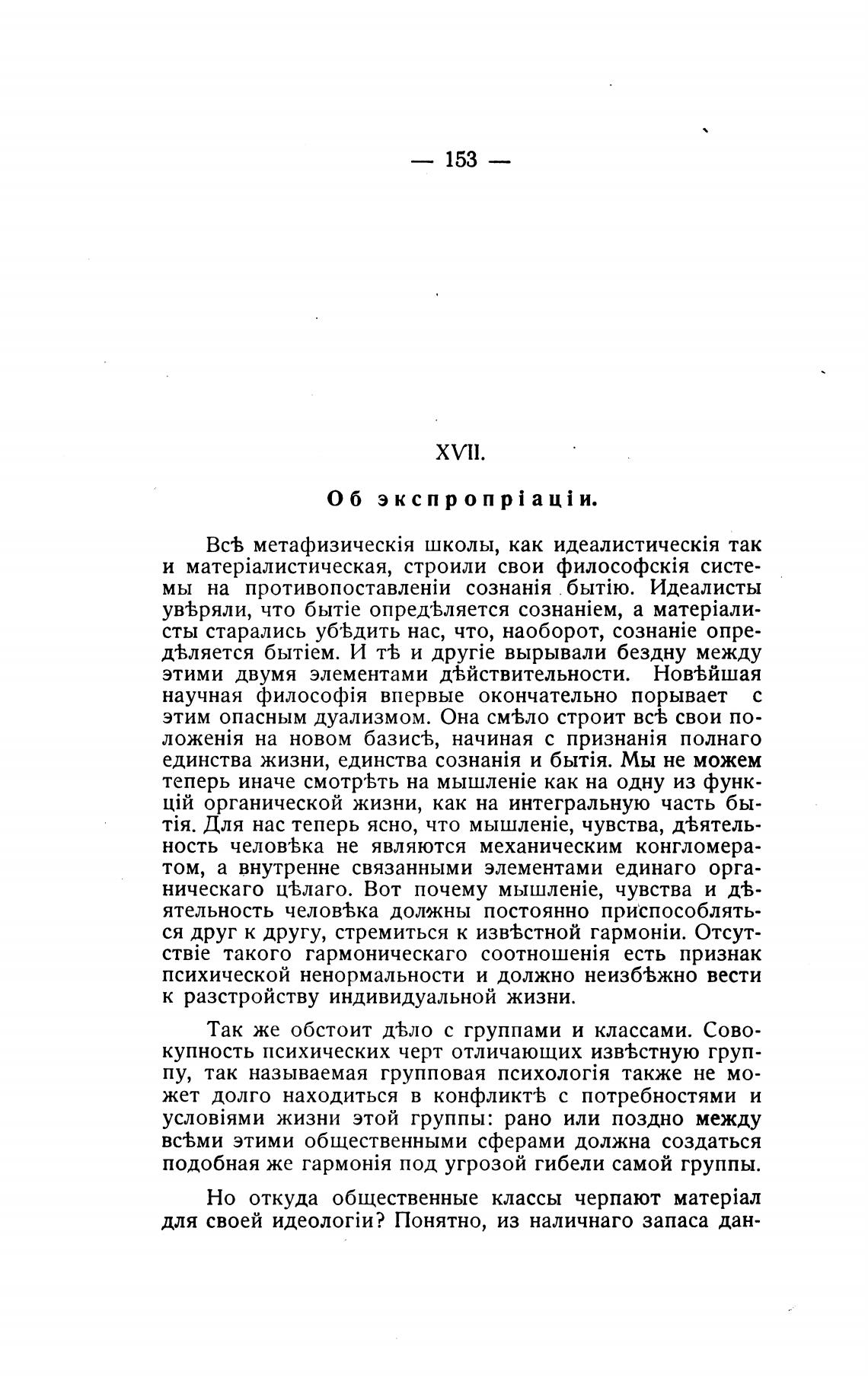 — 153 —

XVII.

Об экспропріаціи.

Всѣ метафизическія школы, как идеалистическія так и матеріалистическая, строили свои философскія системы на противопоставленіи сознанія бытію. Идеалисты увѣряли, что бытіе опредѣляется сознаніем, а матеріалисты старались убѣдить нас, что, наоборот, сознаніе опредѣляется бытіем. И тѣ и другіе вырывали бездну между этими двумя элементами дѣйствительности. Новѣйшая научная философія впервые окончательно порывает с этим опасным дуализмом. Она смѣло строит всѣ свои положенія на новом базисѣ, начиная с признанія полнаго единства жизни, единства сознанія и бытія. Мы не можем теперь иначе смотрѣть на мышленіе как на одну из функцій органической жизни, как на интегральную часть бытія. Для нас теперь ясно, что мышленіе, чувства, дѣятельность человѣка не являются механическим конгломератом, а внутренне связанными элементами единаго органическаго цѣлаго. Вот почему мышленіе, чувства и дѣятельность человѣка должны постоянно приспособляться друг к другу, стремиться к извѣстной гармоніи. Отсутствіе такого гармоническаго соотношенія есть признак психической ненормальности и должно неизбѣжно вести к разстройству индивидуальной жизни.

Так же обстоит дѣло с группами и классами. Совокупность психических черт отличающих извѣстную группу, так называемая групповая психологія также не может долго находиться в конфликтѣ с потребностями и условіями жизни этой группы: рано или поздно между всѣми этими общественными сферами должна создаться подобная же гармонія под угрозой гибели самой группы.

Но откуда общественные классы черпают матеріал для своей идеологіи? Понятно, из наличнаго запаса дан-